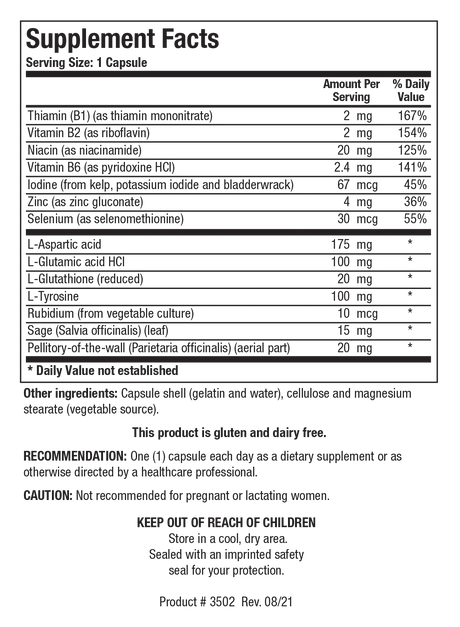 Supplement Facts
Serving Size: 1 Capsule

| | Amount Per Serving | % Daily Value |
|---|---|---|
| Thiamin (B1) (as thiamin mononitrate) | 2 mg | 167% |
| Vitamin B2 (as riboflavin) | 2 mg | 154% |
| Niacin (as niacinamide) | 20 mg | 125% |
| Vitamin B6 (as pyridoxine HCl) | 2.4 mg | 141% |
| Iodine (from kelp, potassium iodide and bladderwrack) | 67 mcg | 45% |
| Zinc (as zinc gluconate) | 4 mg | 36% |
| Selenium (as selenomethionine) | 30 mcg | 55% |
| L-Aspartic acid | 175 mg | * |
| L-Glutamic acid HCl | 100 mg | * |
| L-Glutathione (reduced) | 20 mg | * |
| L-Tyrosine | 100 mg | * |
| Rubidium (from vegetable culture) | 10 mcg | * |
| Sage (Salvia officinalis) (leaf) | 15 mg | * |
| Pellitory-of-the-wall (Parietaria officinalis) (aerial part) | 20 mg | * |

* Daily Value not established

Other ingredients: Capsule shell (gelatin and water), cellulose and magnesium stearate (vegetable source).

This product is gluten and dairy free.

RECOMMENDATION: One (1) capsule each day as a dietary supplement or as otherwise directed by a healthcare professional.

CAUTION: Not recommended for pregnant or lactating women.

KEEP OUT OF REACH OF CHILDREN
Store in a cool, dry area.
Sealed with an imprinted safety seal for your protection.

Product # 3502 Rev. 08/21